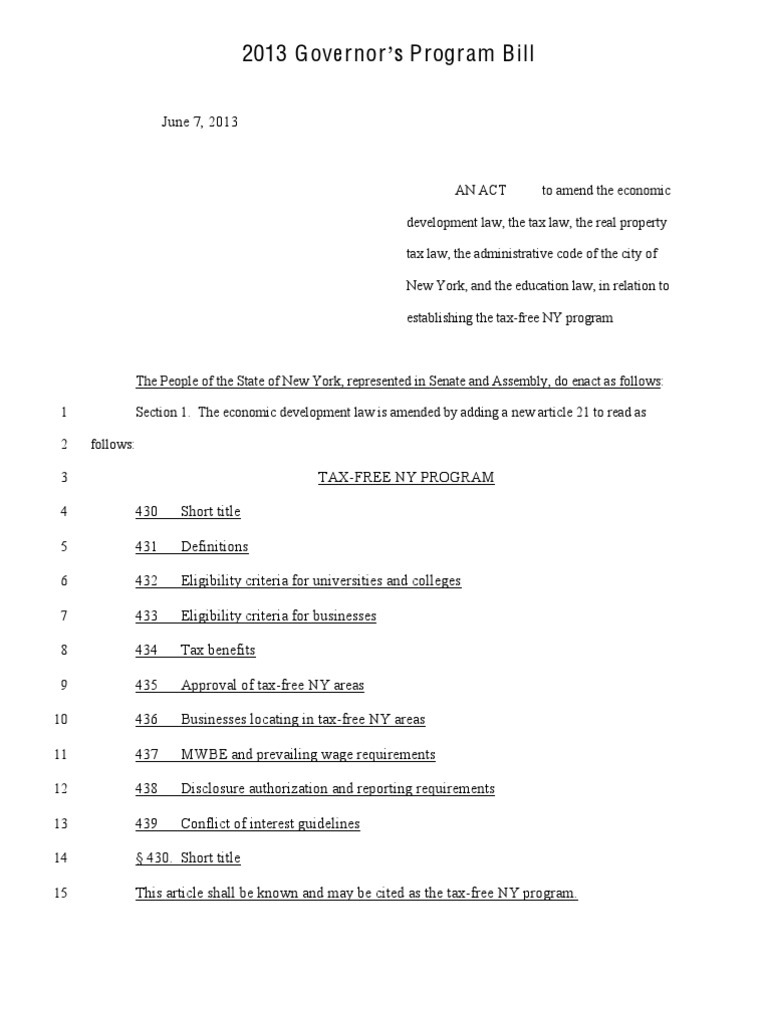 2013 Governor's Program Bill

June 7, 2013

AN ACT to amend the economic development law, the tax law, the real property tax law, the administrative code of the city of New York, and the education law, in relation to establishing the tax-free NY program

The People of the State of New York, represented in Senate and Assembly, do enact as follows:

1 Section 1. The economic development law is amended by adding a new article 21 to read as
2 follows:
3 TAX-FREE NY PROGRAM
4 430 Short title
5 431 Definitions
6 432 Eligibility criteria for universities and colleges
7 433 Eligibility criteria for businesses
8 434 Tax benefits
9 435 Approval of tax-free NY areas
10 436 Businesses locating in tax-free NY areas
11 437 MWBE and prevailing wage requirements
12 438 Disclosure authorization and reporting requirements
13 439 Conflict of interest guidelines
14 § 430. Short title
15 This article shall be known and may be cited as the tax-free NY program.